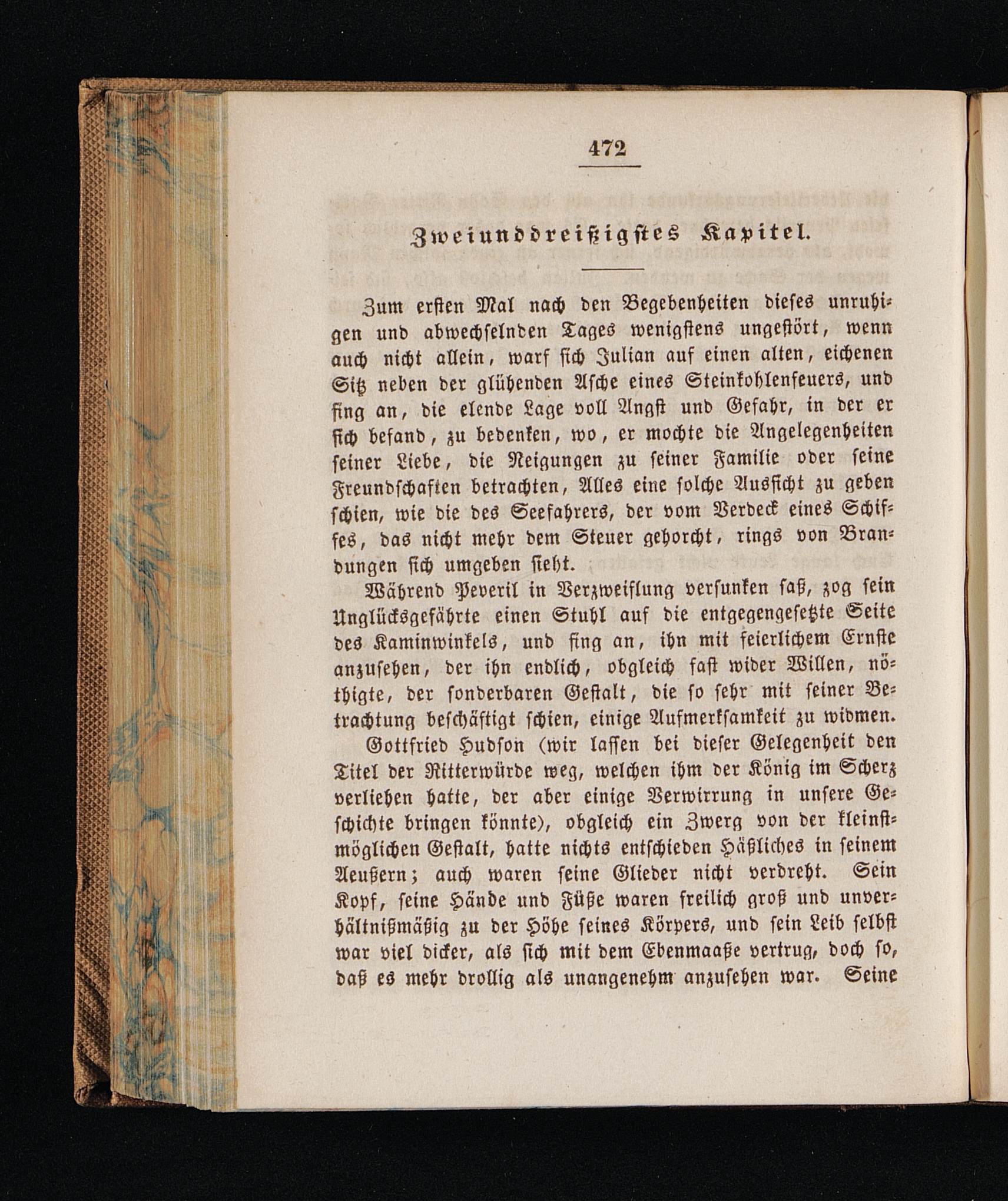 472

Zweiunddreißigstes Kapitel.

Zum ersten Mal nach den Begebenheiten dieses unruhigen und abwechselnden Tages wenigstens ungestört, wenn auch nicht allein, warf sich Julian auf einen alten, eichenen Sitz neben der glühenden Asche eines Steinkohlenfeuers, und fing an, die elende Lage voll Angst und Gefahr, in der er sich befand, zu bedenken, wo, er mochte die Angelegenheiten seiner Liebe, die Neigungen zu seiner Familie oder seine Freundschaften betrachten, Alles eine solche Aussicht zu geben schien, wie die des Seefahrers, der vom Verdeck eines Schiffes, das nicht mehr dem Steuer gehorcht, rings von Brandungen sich umgeben sieht.

Während Peveril in Verzweiflung versunken saß, zog sein Unglücksgefährte einen Stuhl auf die entgegengesetzte Seite des Kaminwinkels, und fing an, ihn mit feierlichem Ernste anzusehen, der ihn endlich, obgleich fast wider Willen, nöthigte, der sonderbaren Gestalt, die so sehr mit seiner Betrachtung beschäftigt schien, einige Aufmerksamkeit zu widmen.

Gottfried Hudson (wir lassen bei dieser Gelegenheit den Titel der Ritterwürde weg, welchen ihm der König im Scherz verliehen hatte, der aber einige Verwirrung in unsere Geschichte bringen könnte), obgleich ein Zwerg von der kleinstmöglichen Gestalt, hatte nichts entschieden Häßliches in seinem Aeußern; auch waren seine Glieder nicht verdreht. Sein Kopf, seine Hände und Füße waren freilich groß und unverhältnißmäßig zu der Höhe seines Körpers, und sein Leib selbst war viel dicker, als sich mit dem Ebenmaaße vertrug, doch so, daß es mehr drollig als unangenehm anzusehen war. Seine